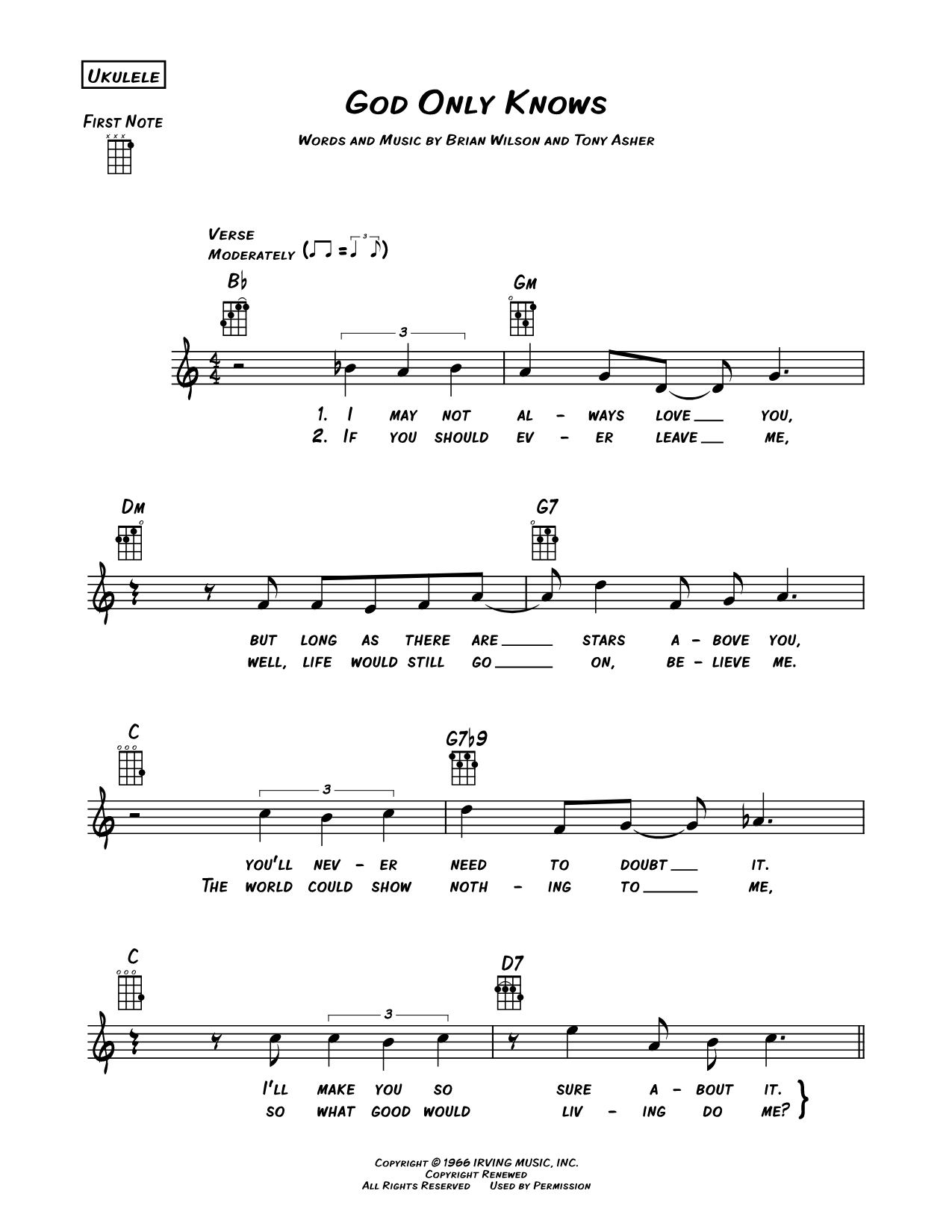 UKULELE

GOD ONLY KNOWS

FIRST NOTE

WORDS AND MUSIC BY BRIAN WILSON AND TONY ASHER

VERSE
MODERATELY

B♭ GM

3

1. I MAY NOT AL - WAYS LOVE ___ YOU,
2. IF YOU SHOULD EV - ER LEAVE ___ ME,

DM G7

BUT LONG AS THERE ARE ___ STARS A - BOVE YOU,
WELL, LIFE WOULD STILL GO ___ ON, BE - LIEVE ME.

C G7♭9

3

YOU'LL NEV - ER NEED TO DOUBT ___ IT.
THE WORLD COULD SHOW NOTH - ING TO ___ ME,

C D7

3

I'LL MAKE YOU SO SURE A - BOUT IT.
SO WHAT GOOD WOULD LIV - ING DO ME?

COPYRIGHT © 1966 IRVING MUSIC, INC.
COPYRIGHT RENEWED
ALL RIGHTS RESERVED USED BY PERMISSION